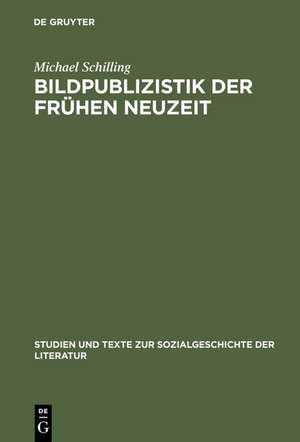 DE GRUYTER

Michael Schilling

BILDPUBLIZISTIK DER FRÜHEN NEUZEIT

STUDIEN UND TEXTE ZUR SOZIALGESCHICHTE DER LITERATUR

DE G